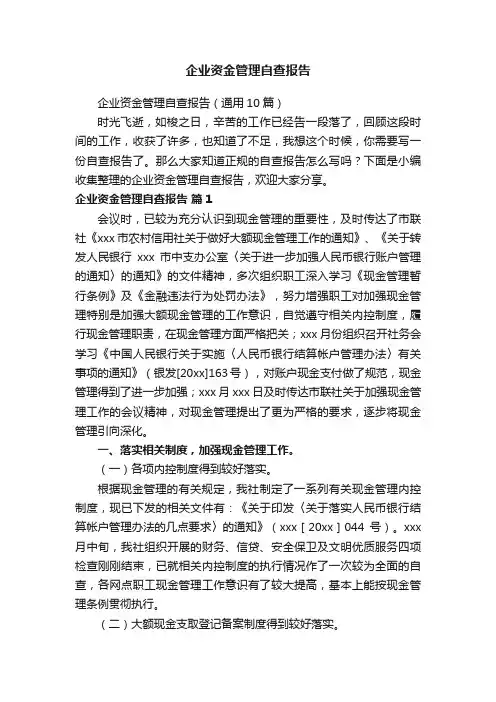 企业资金管理自查报告

企业资金管理自查报告（通用10篇）

时光飞逝，如梭之日，辛苦的工作已经告一段落了，回顾这段时间的工作，收获了许多，也知道了不足，我想这个时候，你需要写一份自查报告了。那么大家知道正规的自查报告怎么写吗？下面是小编收集整理的企业资金管理自查报告，欢迎大家分享。

企业资金管理自查报告 篇1

会议时，已较为充分认识到现金管理的重要性，及时传达了市联社《xxx市农村信用社关于做好大额现金管理工作的通知》、《关于转发人民银行 xxx 市中支办公室〈关于进一步加强人民币银行账户管理的通知〉的通知》的文件精神，多次组织职工深入学习《现金管理暂行条例》及《金融违法行为处罚办法》，努力增强职工对加强现金管理特别是加强大额现金管理的工作意识，自觉遵守相关内控制度，履行现金管理职责，在现金管理方面严格把关；xxx月份组织召开社务会学习《中国人民银行关于实施〈人民币银行结算帐户管理办法〉有关事项的通知》（银发[20xx]163号），对账户现金支付做了规范，现金管理得到了进一步加强；xxx月xxx日及时传达市联社关于加强现金管理工作的会议精神，对现金管理提出了更为严格的要求，逐步将现金管理引向深化。

一、落实相关制度，加强现金管理工作。

（一）各项内控制度得到较好落实。

根据现金管理的有关规定，我社制定了一系列有关现金管理内控制度，现已下发的相关文件有：《关于印发〈关于落实人民币银行结算帐户管理办法的几点要求〉的通知》（xxx［20xx］044 号）。xxx月中旬，我社组织开展的财务、信贷、安全保卫及文明优质服务四项检查刚刚结束，已就相关内控制度的执行情况作了一次较为全面的自查，各网点职工现金管理工作意识有了较大提高，基本上能按现金管理条例贯彻执行。

（二）大额现金支取登记备案制度得到较好落实。